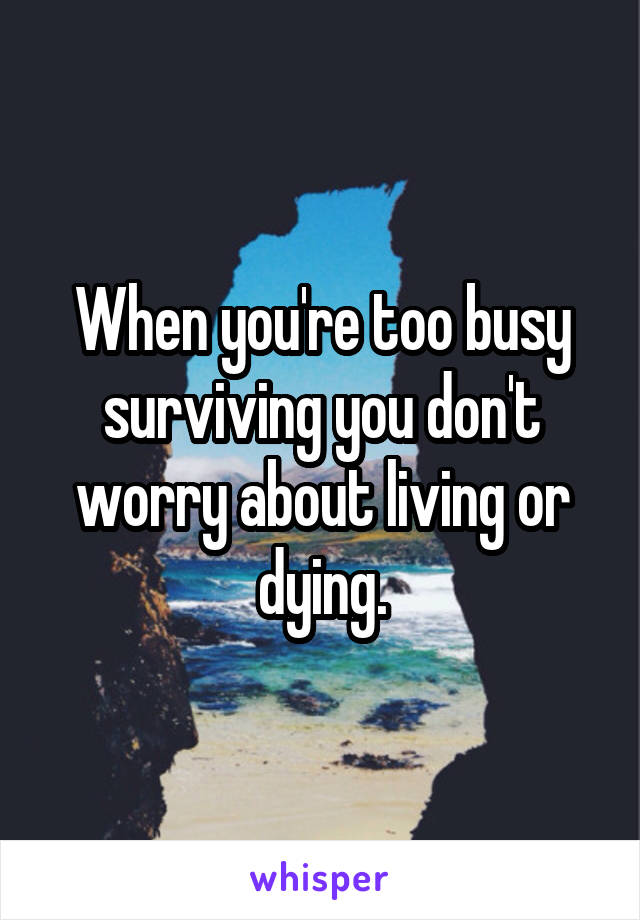 When you're too busy surviving you don't worry about living or dying.

whisper